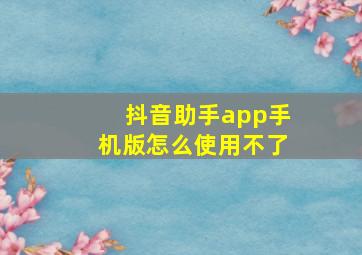 抖音助手app手机版怎么使用不了